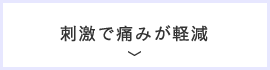 刺激で痛みが軽減